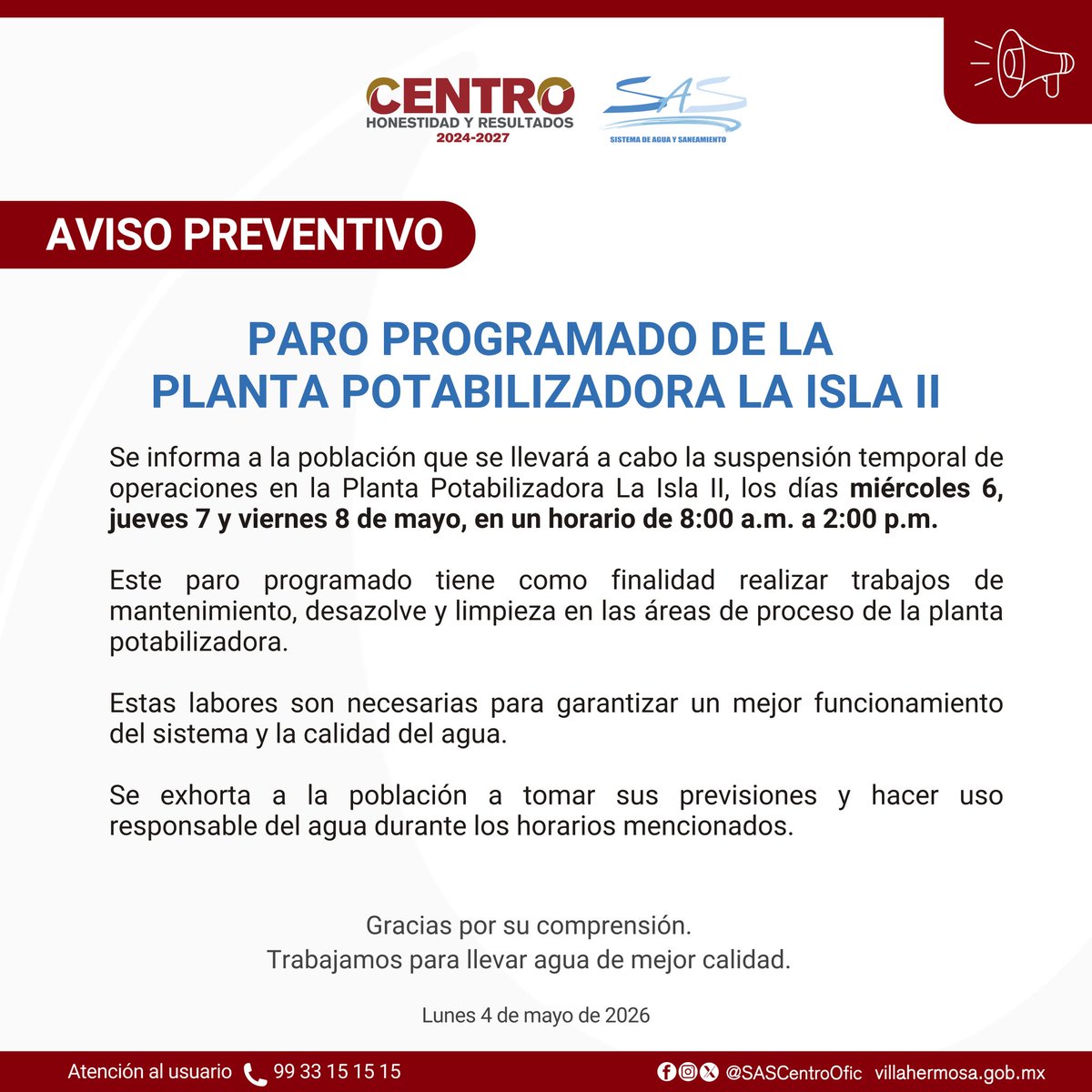 CENTRO
HONESTIDAD Y RESULTADOS
2024-2027

SAS
SISTEMA DE AGUA Y SANEAMIENTO

AVISO PREVENTIVO

PARO PROGRAMADO DE LA
PLANTA POTABILIZADORA LA ISLA II

Se informa a la población que se llevará a cabo la suspensión temporal de operaciones en la Planta Potabilizadora La Isla II, los días miércoles 6, jueves 7 y viernes 8 de mayo, en un horario de 8:00 a.m. a 2:00 p.m.

Este paro programado tiene como finalidad realizar trabajos de mantenimiento, desazolve y limpieza en las áreas de proceso de la planta potabilizadora.

Estas labores son necesarias para garantizar un mejor funcionamiento del sistema y la calidad del agua.

Se exhorta a la población a tomar sus previsiones y hacer uso responsable del agua durante los horarios mencionados.

Gracias por su comprensión.
Trabajamos para llevar agua de mejor calidad.

Lunes 4 de mayo de 2026

Atención al usuario 99 33 15 15 15 @SASCentroOfic villahermosa.gob.mx